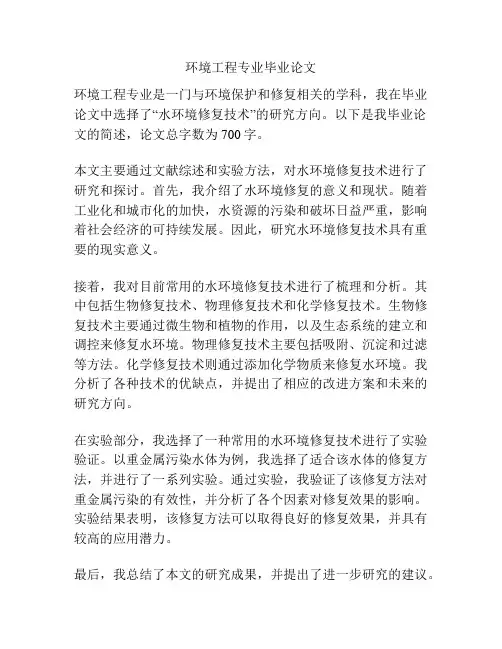 环境工程专业毕业论文

环境工程专业是一门与环境保护和修复相关的学科，我在毕业论文中选择了“水环境修复技术”的研究方向。以下是我毕业论文的简述，论文总字数为700字。

本文主要通过文献综述和实验方法，对水环境修复技术进行了研究和探讨。首先，我介绍了水环境修复的意义和现状。随着工业化和城市化的加快，水资源的污染和破坏日益严重，影响着社会经济的可持续发展。因此，研究水环境修复技术具有重要的现实意义。

接着，我对目前常用的水环境修复技术进行了梳理和分析。其中包括生物修复技术、物理修复技术和化学修复技术。生物修复技术主要通过微生物和植物的作用，以及生态系统的建立和调控来修复水环境。物理修复技术主要包括吸附、沉淀和过滤等方法。化学修复技术则通过添加化学物质来修复水环境。我分析了各种技术的优缺点，并提出了相应的改进方案和未来的研究方向。

在实验部分，我选择了一种常用的水环境修复技术进行了实验验证。以重金属污染水体为例，我选择了适合该水体的修复方法，并进行了一系列实验。通过实验，我验证了该修复方法对重金属污染的有效性，并分析了各个因素对修复效果的影响。实验结果表明，该修复方法可以取得良好的修复效果，并具有较高的应用潜力。

最后，我总结了本文的研究成果，并提出了进一步研究的建议。